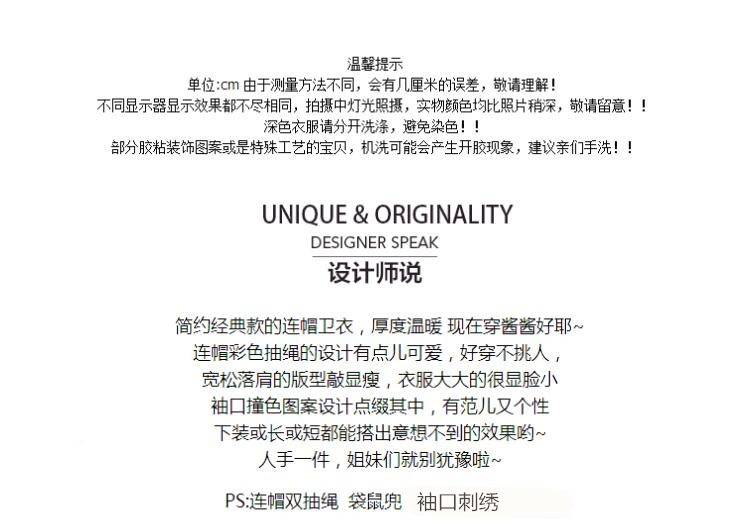 温馨提示

单位:cm 由于测量方法不同，会有几厘米的误差，敬请理解！

不同显示器显示效果都不尽相同，拍摄中灯光照摄，实物颜色均比照片稍深，敬请留意！！

深色衣服请分开洗涤，避免染色！！

部分胶粘装饰图案或是特殊工艺的宝贝，机洗可能会产生开胶现象，建议亲们手洗！！

UNIQUE & ORIGINALITY
DESIGNER SPEAK
设计师说

简约经典款的连帽卫衣，厚度温暖 现在穿酱酱好耶~
连帽彩色抽绳的设计有点儿可爱，好穿不挑人，
宽松落肩的版型敲显瘦，衣服大大的很显脸小
袖口撞色图案设计点缀其中，有范儿又个性
下装或长或短都能搭出意想不到的效果哟~
人手一件，姐妹们就别犹豫啦~

PS:连帽双抽绳 袋鼠兜 袖口刺绣